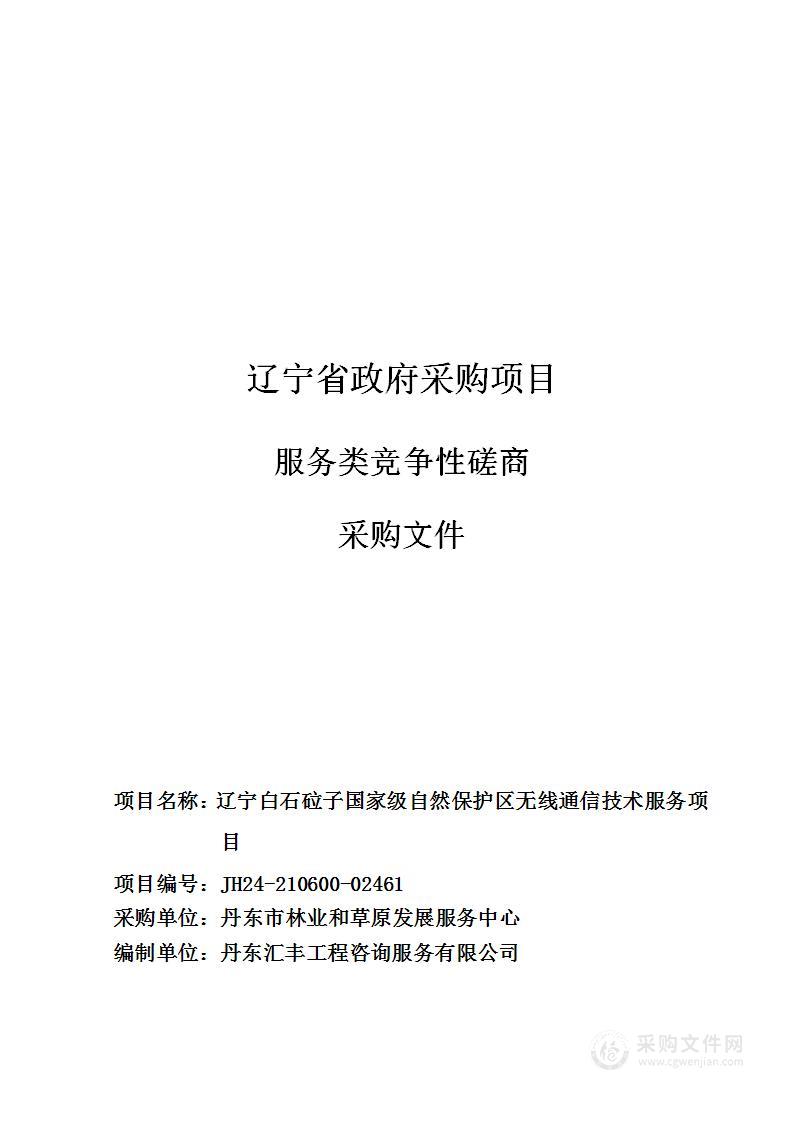 辽宁省政府采购项目

服务类竞争性磋商

采购文件

项目名称：辽宁白石砬子国家级自然保护区无线通信技术服务项目

项目编号：JH24-210600-02461

采购单位：丹东市林业和草原发展服务中心

编制单位：丹东汇丰工程咨询服务有限公司

采购文件网
www.cgwenjian.com